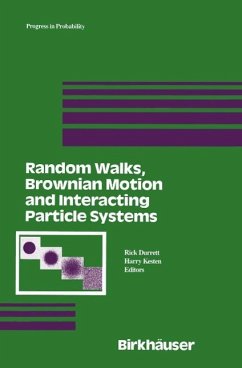 Progress in Probability

Random Walks, Brownian Motion and Interacting Particle Systems

Rick Durrett
Harry Kesten
Editors

Birkhäuser